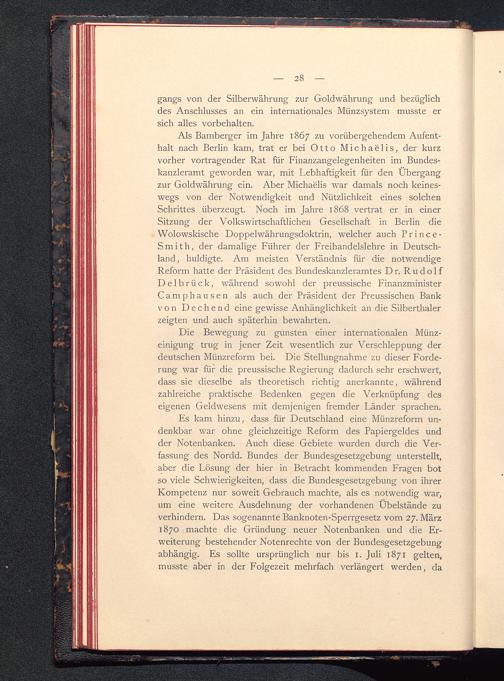 — 28 —

gangs von der Silberwährung zur Goldwährung und bezüglich des Anschlusses an ein internationales Münzsystem musste er sich alles vorbehalten.

Als Bamberger im Jahre 1867 zu vorübergehendem Aufenthalt nach Berlin kam, trat er bei Otto Michaëlis, der kurz vorher vortragender Rat für Finanzangelegenheiten im Bundeskanzleramt geworden war, mit Lebhaftigkeit für den Übergang zur Goldwährung ein. Aber Michaëlis war damals noch keineswegs von der Notwendigkeit und Nützlichkeit eines solchen Schrittes überzeugt. Noch im Jahre 1868 vertrat er in einer Sitzung der Volkswirtschaftlichen Gesellschaft in Berlin die Wolowskische Doppelwährungsdoktrin, welcher auch Prince-Smith, der damalige Führer der Freihandelslehre in Deutschland, huldigte. Am meisten Verständnis für die notwendige Reform hatte der Präsident des Bundeskanzleramtes Dr. Rudolf Delbrück, während sowohl der preussische Finanzminister Camphausen als auch der Präsident der Preussischen Bank von Dechend eine gewisse Anhänglichkeit an die Silberthaler zeigten und auch späterhin bewahrten.

Die Bewegung zu gunsten einer internationalen Münzeinigung trug in jener Zeit wesentlich zur Verschleppung der deutschen Münzreform bei. Die Stellungnahme zu dieser Forderung war für die preussische Regierung dadurch sehr erschwert, dass sie dieselbe als theoretisch richtig anerkannte, während zahlreiche praktische Bedenken gegen die Verknüpfung des eigenen Geldwesens mit demjenigen fremder Länder sprachen.

Es kam hinzu, dass für Deutschland eine Münzreform undenkbar war ohne gleichzeitige Reform des Papiergeldes und der Notenbanken. Auch diese Gebiete wurden durch die Verfassung des Nordd. Bundes der Bundesgesetzgebung unterstellt, aber die Lösung der hier in Betracht kommenden Fragen bot so viele Schwierigkeiten, dass die Bundesgesetzgebung von ihrer Kompetenz nur soweit Gebrauch machte, als es notwendig war, um eine weitere Ausdehnung der vorhandenen Übelstände zu verhindern. Das sogenannte Banknoten-Sperrgesetz vom 27. März 1870 machte die Gründung neuer Notenbanken und die Erweiterung bestehender Notenrechte von der Bundesgesetzgebung abhängig. Es sollte ursprünglich nur bis 1. Juli 1871 gelten, musste aber in der Folgezeit mehrfach verlängert werden, da